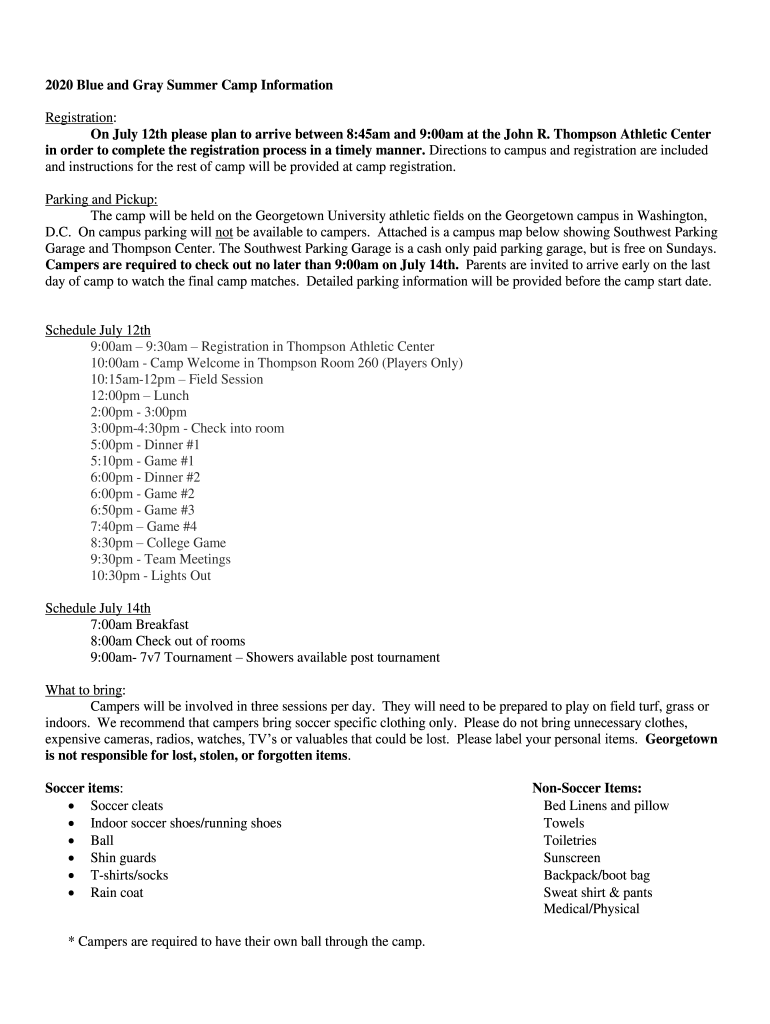 2020 Blue and Gray Summer Camp Information

Registration:

On July 12th please plan to arrive between 8:45am and 9:00am at the John R. Thompson Athletic Center in order to complete the registration process in a timely manner. Directions to campus and registration are included and instructions for the rest of camp will be provided at camp registration.

Parking and Pickup:

The camp will be held on the Georgetown University athletic fields on the Georgetown campus in Washington, D.C. On campus parking will not be available to campers. Attached is a campus map below showing Southwest Parking Garage and Thompson Center. The Southwest Parking Garage is a cash only paid parking garage, but is free on Sundays. Campers are required to check out no later than 9:00am on July 14th. Parents are invited to arrive early on the last day of camp to watch the final camp matches. Detailed parking information will be provided before the camp start date.

Schedule July 12th
9:00am – 9:30am – Registration in Thompson Athletic Center
10:00am - Camp Welcome in Thompson Room 260 (Players Only)
10:15am-12pm – Field Session
12:00pm – Lunch
2:00pm - 3:00pm
3:00pm-4:30pm - Check into room
5:00pm - Dinner #1
5:10pm - Game #1
6:00pm - Dinner #2
6:00pm - Game #2
6:50pm - Game #3
7:40pm – Game #4
8:30pm – College Game
9:30pm - Team Meetings
10:30pm - Lights Out

Schedule July 14th
7:00am Breakfast
8:00am Check out of rooms
9:00am- 7v7 Tournament – Showers available post tournament

What to bring:

Campers will be involved in three sessions per day. They will need to be prepared to play on field turf, grass or indoors. We recommend that campers bring soccer specific clothing only. Please do not bring unnecessary clothes, expensive cameras, radios, watches, TV's or valuables that could be lost. Please label your personal items. Georgetown is not responsible for lost, stolen, or forgotten items.

Soccer items:
• Soccer cleats
• Indoor soccer shoes/running shoes
• Ball
• Shin guards
• T-shirts/socks
• Rain coat

Non-Soccer Items:
Bed Linens and pillow
Towels
Toiletries
Sunscreen
Backpack/boot bag
Sweat shirt & pants
Medical/Physical

* Campers are required to have their own ball through the camp.